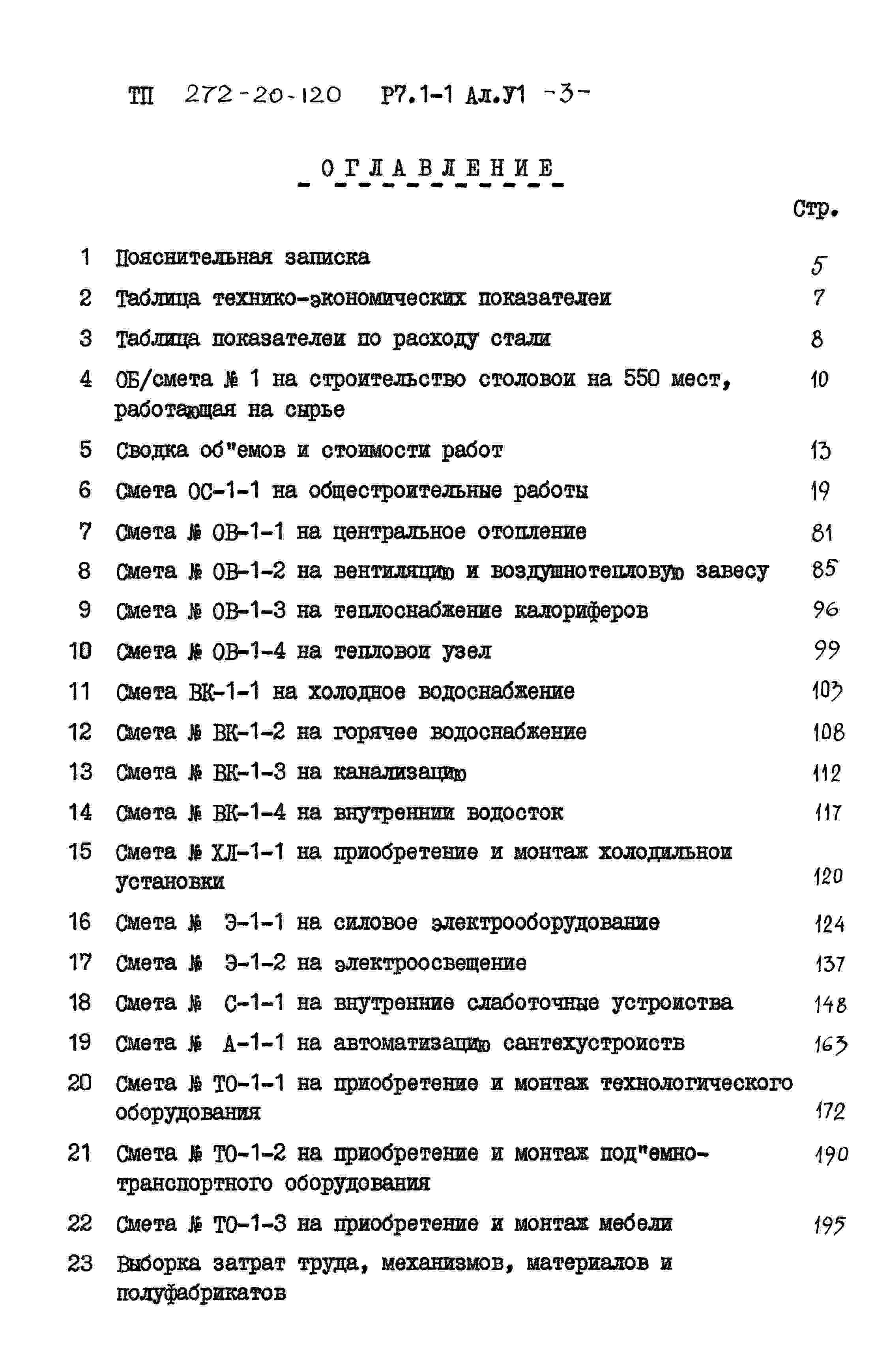 ТП 272-20-120 Р7.1-1 Ал.У1 -3-

ОГЛАВЛЕНИЕ

Стр.

1 Пояснительная записка 5

2 Таблица технико-экономических показателеи 7

3 Таблица показателеи по расходу стали 8

4 ОБ/смета № 1 на строительство столовои на 550 мест, работающая на сырье 10

5 Сводка об"емов и стоимости работ 13

6 Смета ОС-1-1 на общестроительные работы 19

7 Смета № ОВ-1-1 на центральное отопление 81

8 Смета № ОВ-1-2 на вентиляцию и воздушнотепловую завесу 85

9 Смета № ОВ-1-3 на теплоснабжение калориферов 96

10 Смета № ОВ-1-4 на тепловои узел 99

11 Смета ВК-1-1 на холодное водоснабжение 103

12 Смета № ВК-1-2 на горячее водоснабжение 108

13 Смета № ВК-1-3 на канализацию 112

14 Смета № ВК-1-4 на внутреннии водосток 117

15 Смета № ХЛ-1-1 на приобретение и монтаж холодильнои установки 120

16 Смета № Э-1-1 на силовое электрооборудование 124

17 Смета № Э-1-2 на электроосвещение 137

18 Смета № С-1-1 на внутренние слаботочные устроиства 148

19 Смета № А-1-1 на автоматизацию сантехустроиств 163

20 Смета № ТО-1-1 на приобретение и монтаж технологического оборудования 172

21 Смета № ТО-1-2 на приобретение и монтаж под"емно-транспортного оборудования 190

22 Смета № ТО-1-3 на приобретение и монтаж мебели 195

23 Выборка затрат труда, механизмов, материалов и полуфабрикатов